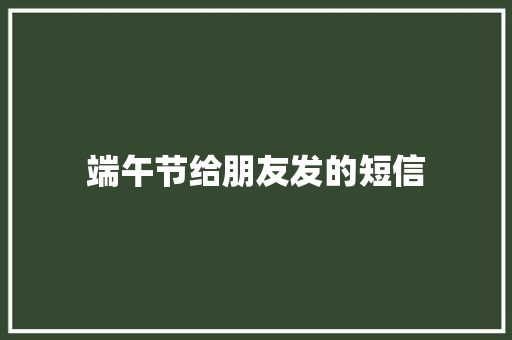 端午节给朋友发的短信